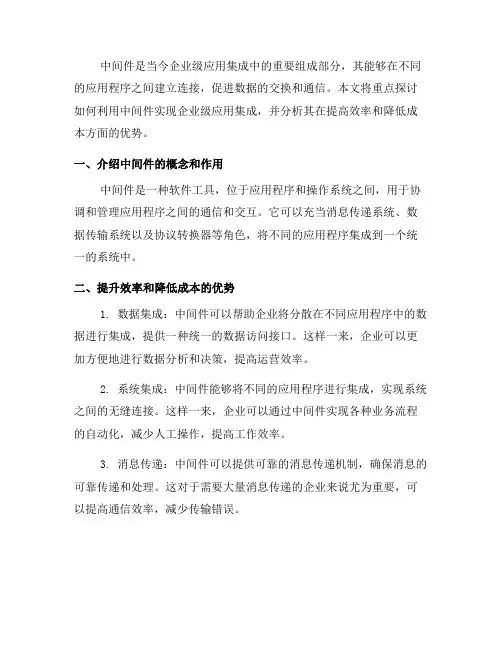 中间件是当今企业级应用集成中的重要组成部分，其能够在不同的应用程序之间建立连接，促进数据的交换和通信。本文将重点探讨如何利用中间件实现企业级应用集成，并分析其在提高效率和降低成本方面的优势。

一、介绍中间件的概念和作用

中间件是一种软件工具，位于应用程序和操作系统之间，用于协调和管理应用程序之间的通信和交互。它可以充当消息传递系统、数据传输系统以及协议转换器等角色，将不同的应用程序集成到一个统一的系统中。

二、提升效率和降低成本的优势

1. 数据集成：中间件可以帮助企业将分散在不同应用程序中的数据进行集成，提供一种统一的数据访问接口。这样一来，企业可以更加方便地进行数据分析和决策，提高运营效率。

2. 系统集成：中间件能够将不同的应用程序进行集成，实现系统之间的无缝连接。这样一来，企业可以通过中间件实现各种业务流程的自动化，减少人工操作，提高工作效率。

3. 消息传递：中间件可以提供可靠的消息传递机制，确保消息的可靠传递和处理。这对于需要大量消息传递的企业来说尤为重要，可以提高通信效率，减少传输错误。